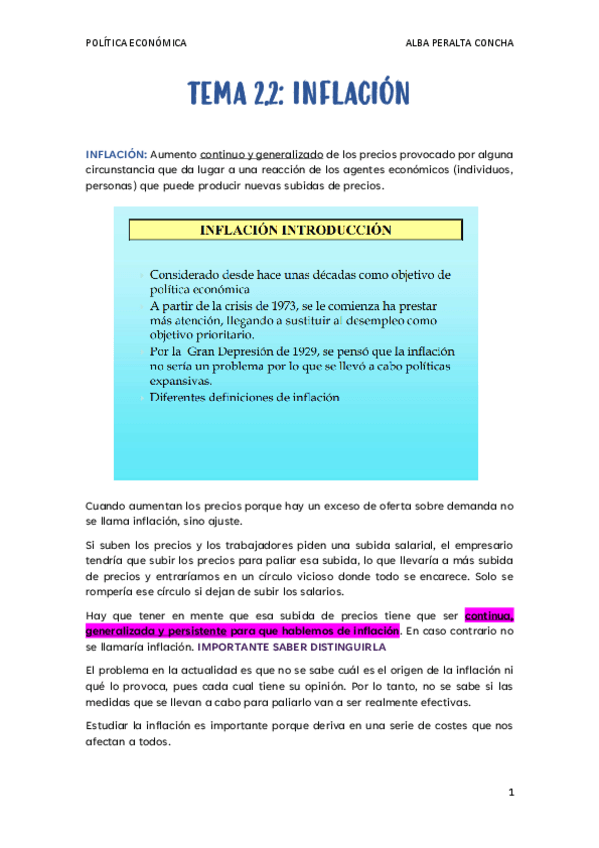 POLÍTICA ECONÓMICA ALBA PERALTA CONCHA

TEMA 2.2: INFLACIÓN

INFLACIÓN: Aumento continuo y generalizado de los precios provocado por alguna circunstancia que da lugar a una reacción de los agentes económicos (individuos, personas) que puede producir nuevas subidas de precios.

INFLACIÓN INTRODUCCIÓN

Considerado desde hace unas décadas como objetivo de política económica

A partir de la crisis de 1973, se le comienza ha prestar más atención, llegando a sustituir al desempleo como objetivo prioritario.

Por la Gran Depresión de 1929, se pensó que la inflación no sería un problema por lo que se llevó a cabo políticas expansivas.

Diferentes definiciones de inflación

Cuando aumentan los precios porque hay un exceso de oferta sobre demanda no se llama inflación, sino ajuste.

Si suben los precios y los trabajadores piden una subida salarial, el empresario tendría que subir los precios para paliar esa subida, lo que llevaría a más subida de precios y entraríamos en un círculo vicioso donde todo se encarece. Solo se rompería ese círculo si dejan de subir los salarios.

Hay que tener en mente que esa subida de precios tiene que ser continua, generalizada y persistente para que hablemos de inflación. En caso contrario no se llamaría inflación. IMPORTANTE SABER DISTINGUIRLA

El problema en la actualidad es que no se sabe cuál es el origen de la inflación ni qué lo provoca, pues cada cual tiene su opinión. Por lo tanto, no se sabe si las medidas que se llevan a cabo para paliarlo van a ser realmente efectivas.

Estudiar la inflación es importante porque deriva en una serie de costes que nos afectan a todos.

1